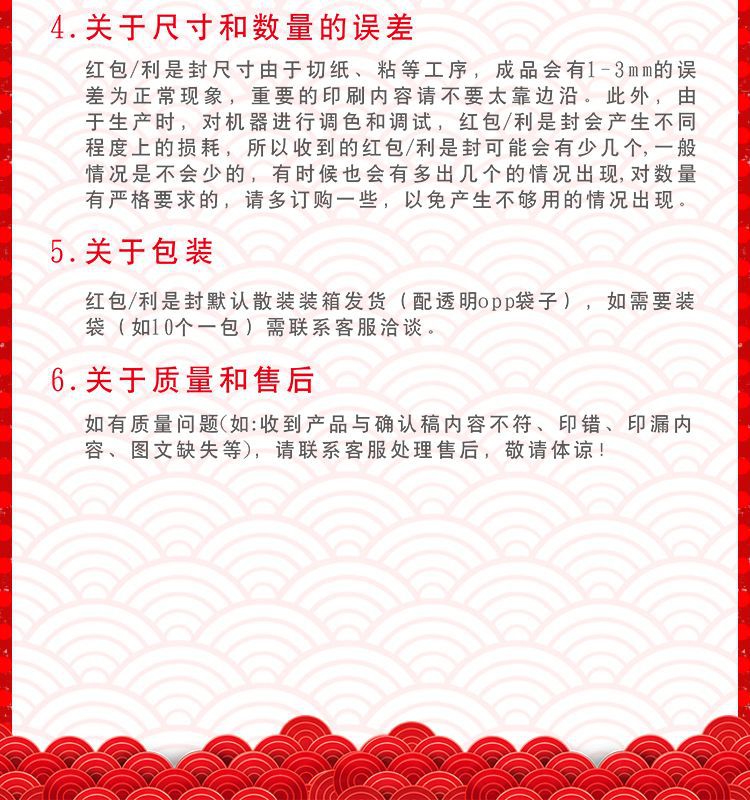 4.关于尺寸和数量的误差

红包/利是封尺寸由于切纸、粘等工序，成品会有1-3mm的误差为正常现象，重要的印刷内容请不要太靠边沿。此外，由于生产时，对机器进行调色和调试，红包/利是封会产生不同程度上的损耗，所以收到的红包/利是封可能会有少几个,一般情况是不会少的，有时候也会有多出几个的情况出现,对数量有严格要求的，请多订购一些，以免产生不够用的情况出现。

5.关于包装

红包/利是封默认散装装箱发货（配透明opp袋子），如需要装袋（如10个一包）需联系客服洽谈。

6.关于质量和售后

如有质量问题(如:收到产品与确认稿内容不符、印错、印漏内容、图文缺失等)，请联系客服处理售后，敬请体谅!